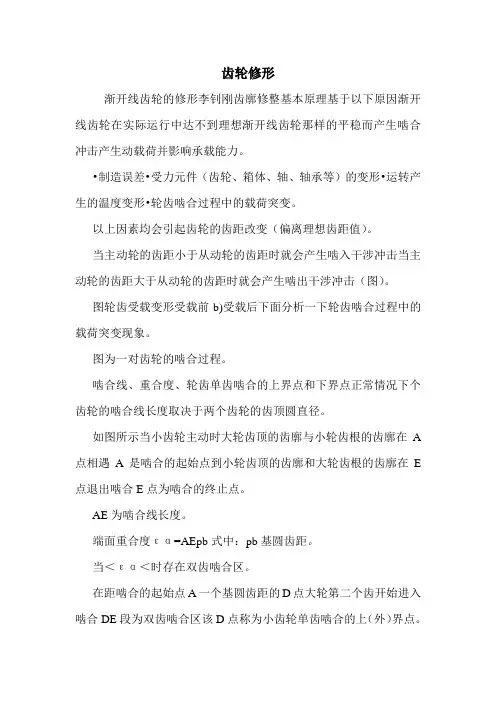 齿轮修形

渐开线齿轮的修形李钊刚齿廓修整基本原理基于以下原因渐开线齿轮在实际运行中达不到理想渐开线齿轮那样的平稳而产生啮合冲击产生动载荷并影响承载能力。

•制造误差•受力元件（齿轮、箱体、轴、轴承等）的变形•运转产生的温度变形•轮齿啮合过程中的载荷突变。

以上因素均会引起齿轮的齿距改变（偏离理想齿距值）。

当主动轮的齿距小于从动轮的齿距时就会产生啮入干涉冲击当主动轮的齿距大于从动轮的齿距时就会产生啮出干涉冲击（图）。

图轮齿受载变形受载前 b)受载后下面分析一下轮齿啮合过程中的载荷突变现象。

图为一对齿轮的啮合过程。

啮合线、重合度、轮齿单齿啮合的上界点和下界点正常情况下个齿轮的啮合线长度取决于两个齿轮的齿顶圆直径。

如图所示当小齿轮主动时大轮齿顶的齿廓与小轮齿根的齿廓在 A 点相遇 A 是啮合的起始点到小轮齿顶的齿廓和大轮齿根的齿廓在 E 点退出啮合 E 点为啮合的终止点。

AE 为啮合线长度。

端面重合度 ε α =AEpb 式中：pb 基圆齿距。

当< ε α <时存在双齿啮合区。

在距啮合的起始点 A 一个基圆齿距的 D 点大轮第二个齿开始进入啮合 DE 段为双齿啮合区该 D 点称为小齿轮单齿啮合的上(外)界点。